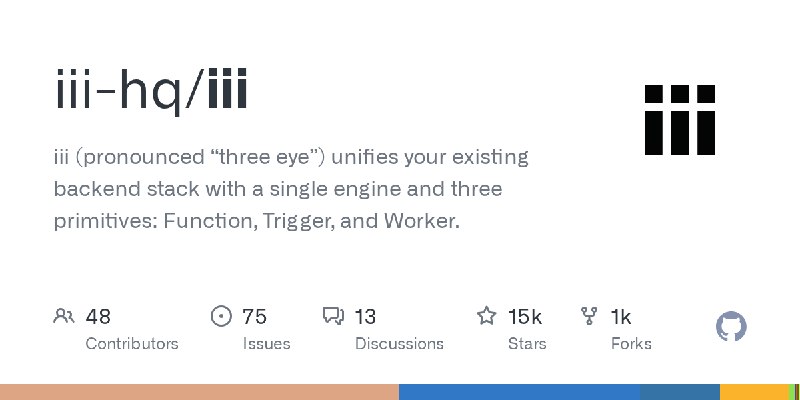 iii-hq/iii

iii (pronounced “three eye”) unifies your existing backend stack with a single engine and three primitives: Function, Trigger, and Worker.

48
Contributors

75
Issues

13
Discussions

15k
Stars

1k
Forks